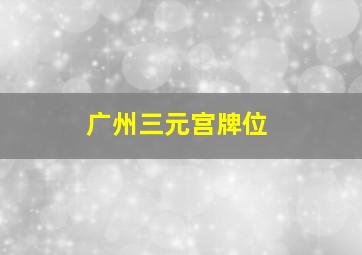 广州三元宫牌位